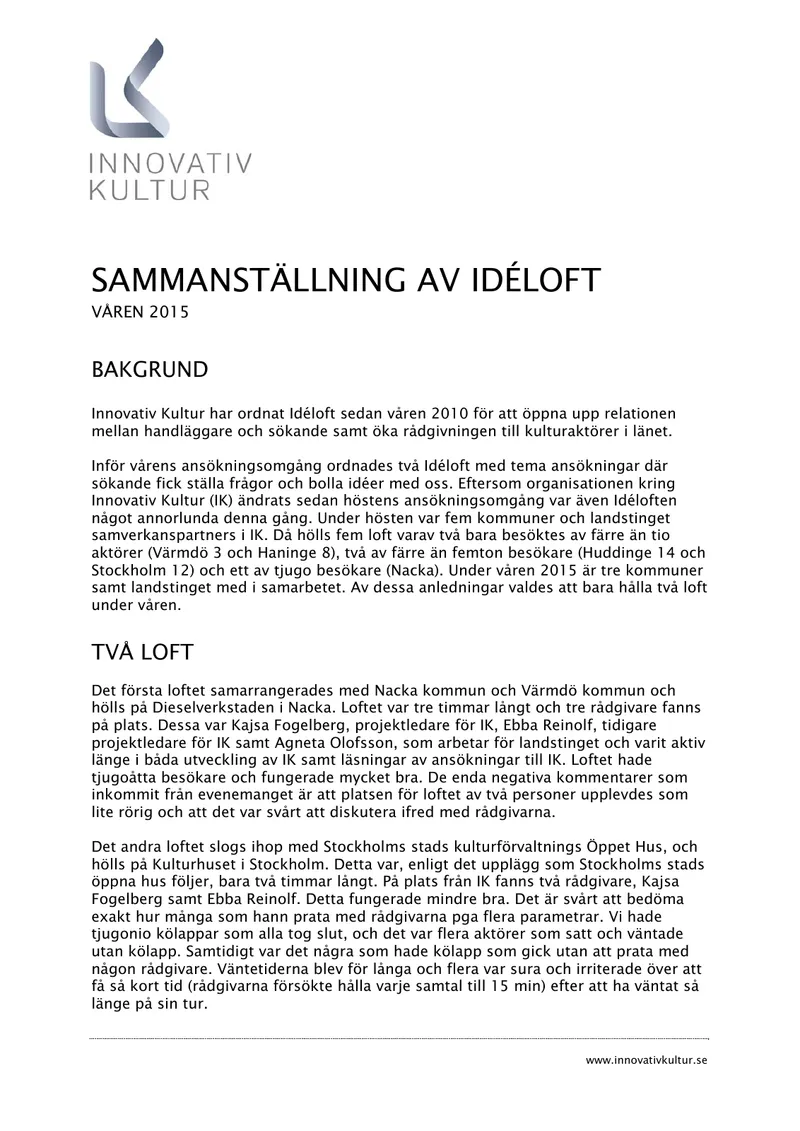 INNOVATIV
KULTUR

SAMMANSTÄLLNING AV IDÉLOFT
VÅREN 2015

BAKGRUND

Innovativ Kultur har ordnat Idéloft sedan våren 2010 för att öppna upp relationen mellan handläggare och sökande samt öka rådgivningen till kulturaktörer i länet.

Inför vårens ansökningsomgång ordnades två Idéloft med tema ansökningar där sökande fick ställa frågor och bolla idéer med oss. Eftersom organisationen kring Innovativ Kultur (IK) ändrats sedan höstens ansökningsomgång var även Idéloften något annorlunda denna gång. Under hösten var fem kommuner och landstinget samverkanspartners i IK. Då hölls fem loft varav två bara besöktes av färre än tio aktörer (Värmdö 3 och Haninge 8), två av färre än femton besökare (Huddinge 14 och Stockholm 12) och ett av tjugo besökare (Nacka). Under våren 2015 är tre kommuner samt landstinget med i samarbetet. Av dessa anledningar valdes att bara hålla två loft under våren.

TVÅ LOFT

Det första loftet samarrangerades med Nacka kommun och Värmdö kommun och hölls på Dieselverkstaden i Nacka. Loftet var tre timmar långt och tre rådgivare fanns på plats. Dessa var Kajsa Fogelberg, projektledare för IK, Ebba Reinolf, tidigare projektledare för IK samt Agneta Olofsson, som arbetar för landstinget och varit aktiv länge i båda utveckling av IK samt läsningar av ansökningar till IK. Loftet hade tjugoåtta besökare och fungerade mycket bra. De enda negativa kommentarer som inkommit från evenemanget är att platsen för loftet av två personer upplevdes som lite rörig och att det var svårt att diskutera ifred med rådgivarna.

Det andra loftet slogs ihop med Stockholms stads kulturförvaltnings Öppet Hus, och hölls på Kulturhuset i Stockholm. Detta var, enligt det upplägg som Stockholms stads öppna hus följer, bara två timmar långt. På plats från IK fanns två rådgivare, Kajsa Fogelberg samt Ebba Reinolf. Detta fungerade mindre bra. Det är svårt att bedöma exakt hur många som hann prata med rådgivarna pga flera parametrar. Vi hade tjugonio kölappar som alla tog slut, och det var flera aktörer som satt och väntade utan kölapp. Samtidigt var det några som hade kölapp som gick utan att prata med någon rådgivare. Väntetiderna blev för långa och flera var sura och irriterade över att få så kort tid (rådgivarna försökte hålla varje samtal till 15 min) efter att ha väntat så länge på sin tur.

www.innovativkultur.se